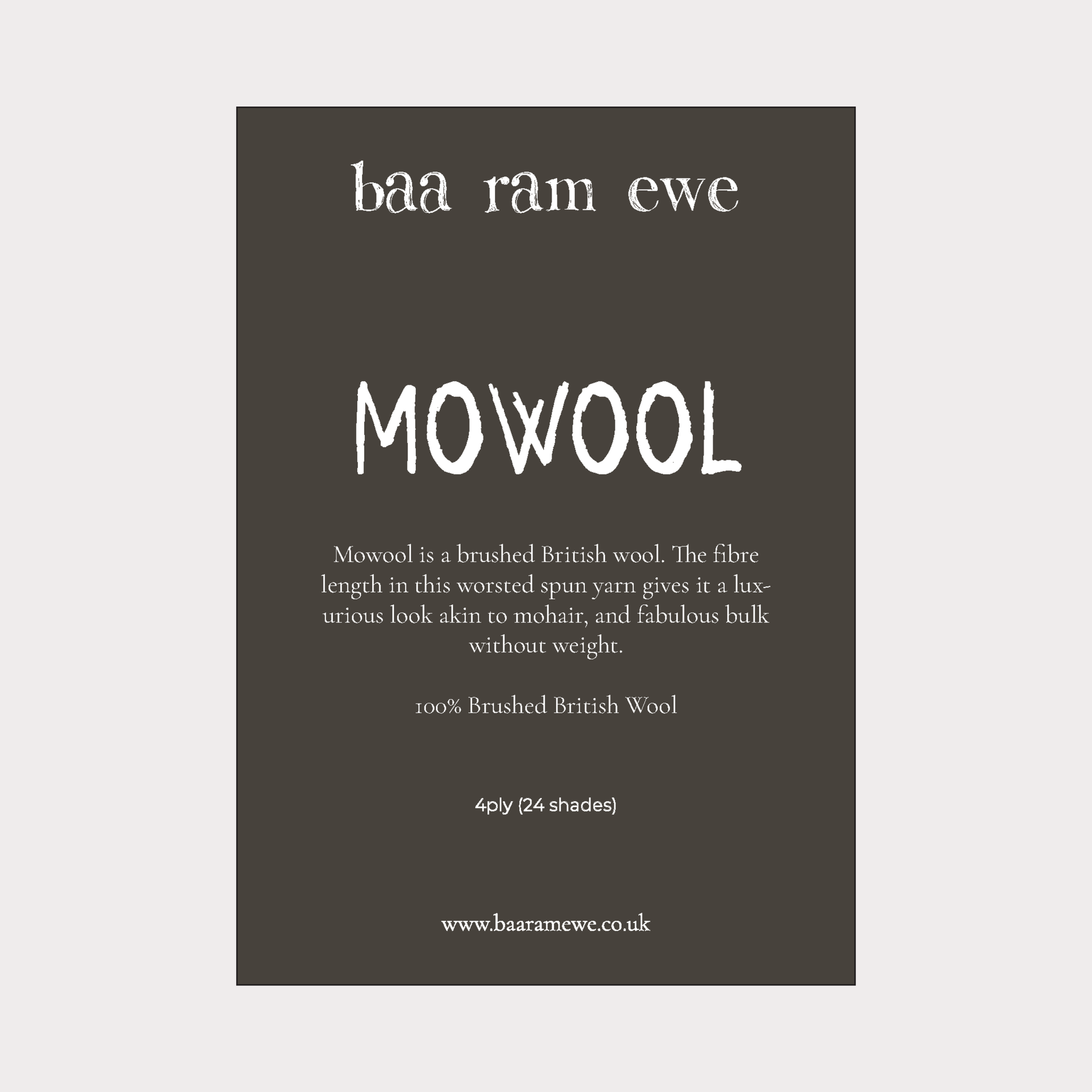 baa ram ewe

MOWOOL

Mowool is a brushed British wool. The fibre length in this worsted spun yarn gives it a luxurious look akin to mohair, and fabulous bulk without weight.

100% Brushed British Wool

4ply (24 shades)

www.baaramewe.co.uk